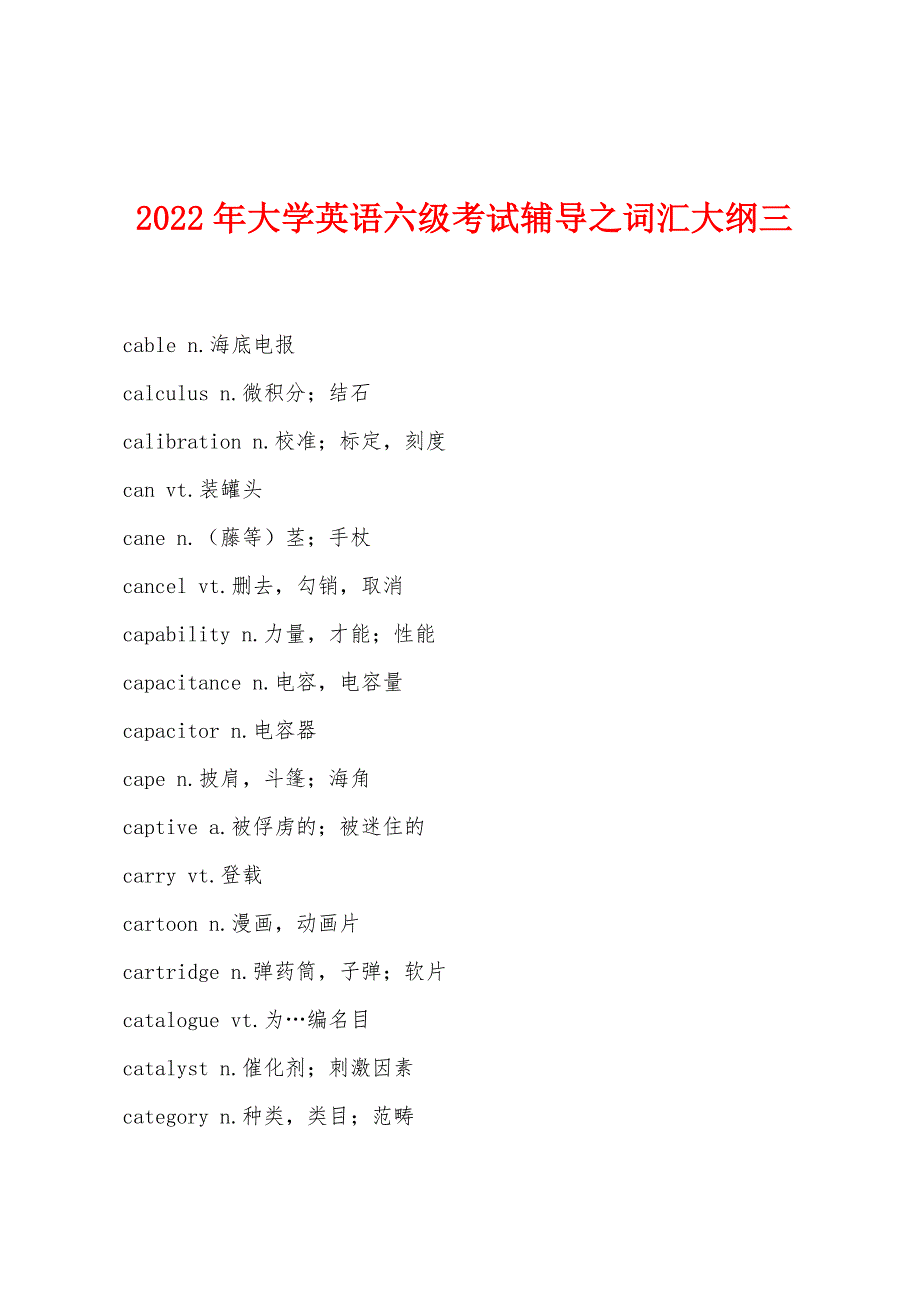 2022年大学英语六级考试辅导之词汇大纲三

cable n.海底电报

calculus n.微积分；结石

calibration n.校准；标定，刻度

can vt.装罐头

cane n.（藤等）茎；手杖

cancel vt.删去，勾销，取消

capability n.力量，才能；性能

capacitance n.电容，电容量

capacitor n.电容器

cape n.披肩，斗篷；海角

captive a.被俘虏的；被迷住的

carry vt.登载

cartoon n.漫画，动画片

cartridge n.弹药筒，子弹；软片

catalogue vt.为…编名目

catalyst n.催化剂；刺激因素

category n.种类，类目；范畴